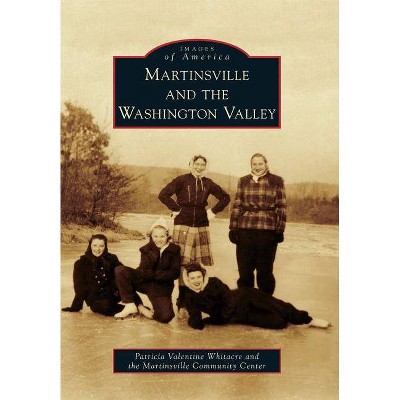 IMAGES
of America
MARTINSVILLE
AND THE
WASHINGTON VALLEY

Patricia Valentine Whitacre and
the Martinsville Community Center